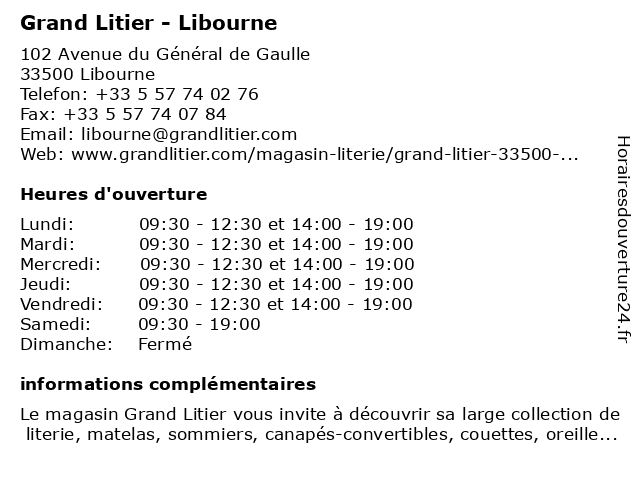 Grand Litier - Libourne

102 Avenue du Général de Gaulle
33500 Libourne
Telefon: +33 5 57 74 02 76
Fax: +33 5 57 74 07 84
Email: libourne@grandlitier.com
Web: www.grandlitier.com/magasin-literie/grand-litier-33500-...

Heures d'ouverture

| | |
|---|---|
| Lundi: | 09:30 - 12:30 et 14:00 - 19:00 |
| Mardi: | 09:30 - 12:30 et 14:00 - 19:00 |
| Mercredi: | 09:30 - 12:30 et 14:00 - 19:00 |
| Jeudi: | 09:30 - 12:30 et 14:00 - 19:00 |
| Vendredi: | 09:30 - 12:30 et 14:00 - 19:00 |
| Samedi: | 09:30 - 19:00 |
| Dimanche: | Fermé |

informations complémentaires

Le magasin Grand Litier vous invite à découvrir sa large collection de literie, matelas, sommiers, canapés-convertibles, couettes, oreille...

Horairesdouverture24.fr